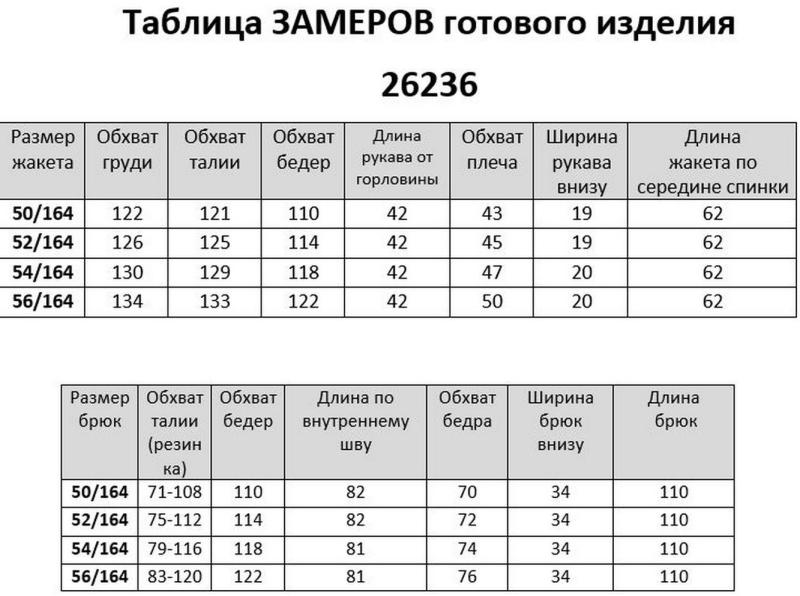 Таблица ЗАМЕРОВ готового изделия

26236

| Размер жакета | Обхват груди | Обхват талии | Обхват бедер | Длина рукава от горловины | Обхват плеча | Ширина рукава внизу | Длина жакета по середине спинки |
|---|---|---|---|---|---|---|---|
| 50/164 | 122 | 121 | 110 | 42 | 43 | 19 | 62 |
| 52/164 | 126 | 125 | 114 | 42 | 45 | 19 | 62 |
| 54/164 | 130 | 129 | 118 | 42 | 47 | 20 | 62 |
| 56/164 | 134 | 133 | 122 | 42 | 50 | 20 | 62 |

| Размер брюк | Обхват талии (резинка) | Обхват бедер | Длина по внутреннему шву | Обхват бедра | Ширина брюк внизу | Длина брюк |
|---|---|---|---|---|---|---|
| 50/164 | 71-108 | 110 | 82 | 70 | 34 | 110 |
| 52/164 | 75-112 | 114 | 82 | 72 | 34 | 110 |
| 54/164 | 79-116 | 118 | 81 | 74 | 34 | 110 |
| 56/164 | 83-120 | 122 | 81 | 76 | 34 | 110 |